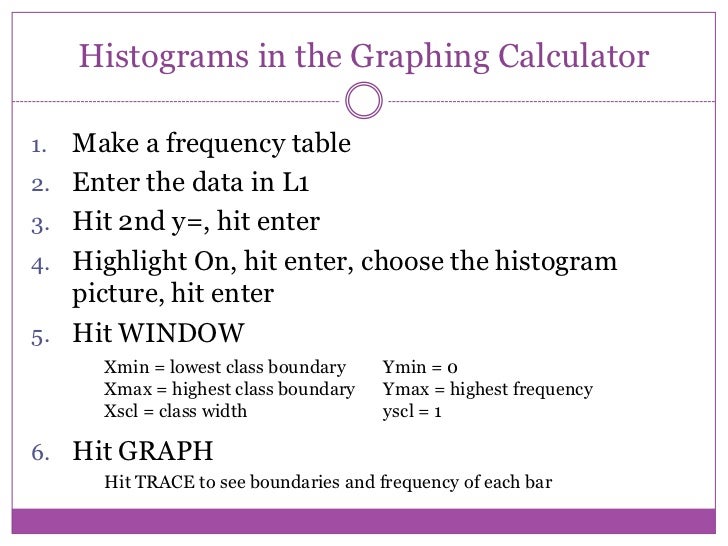 Histograms in the Graphing Calculator

1. Make a frequency table
2. Enter the data in L1
3. Hit 2nd y=, hit enter
4. Highlight On, hit enter, choose the histogram picture, hit enter
5. Hit WINDOW

Xmin = lowest class boundary
Xmax = highest class boundary
Xscl = class width

Ymin = 0
Ymax = highest frequency
yscl = 1

6. Hit GRAPH

Hit TRACE to see boundaries and frequency of each bar